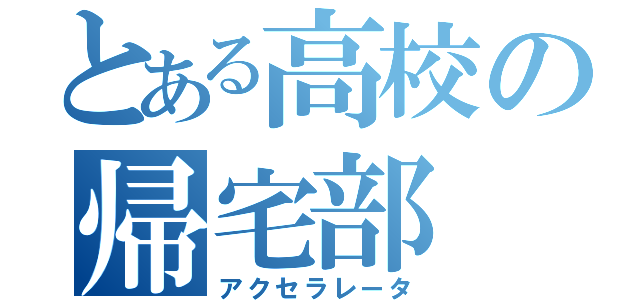 とある高校の帰宅部
アクセラレータ